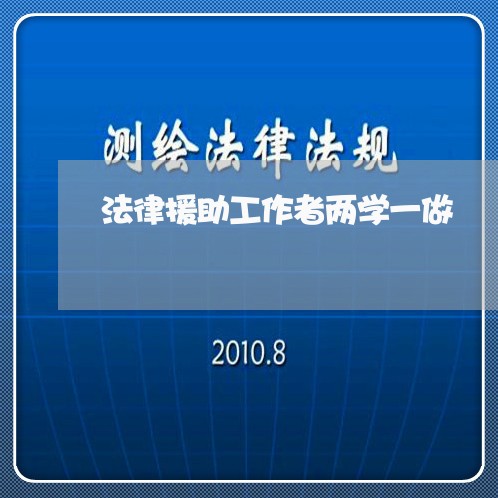 测绘法律法规

法律援助工作者两学一做

2010.8